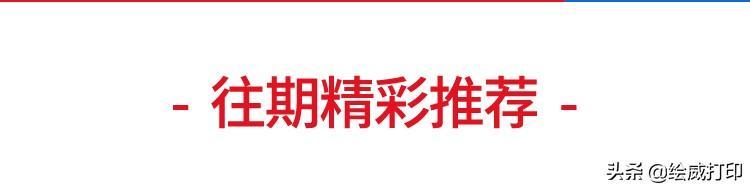 - 往期精彩推荐 -

头条 @绘威打印